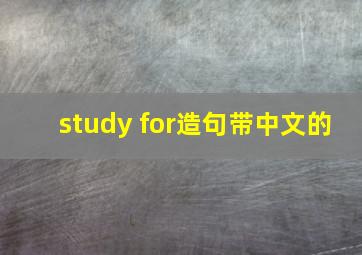 study for造句带中文的